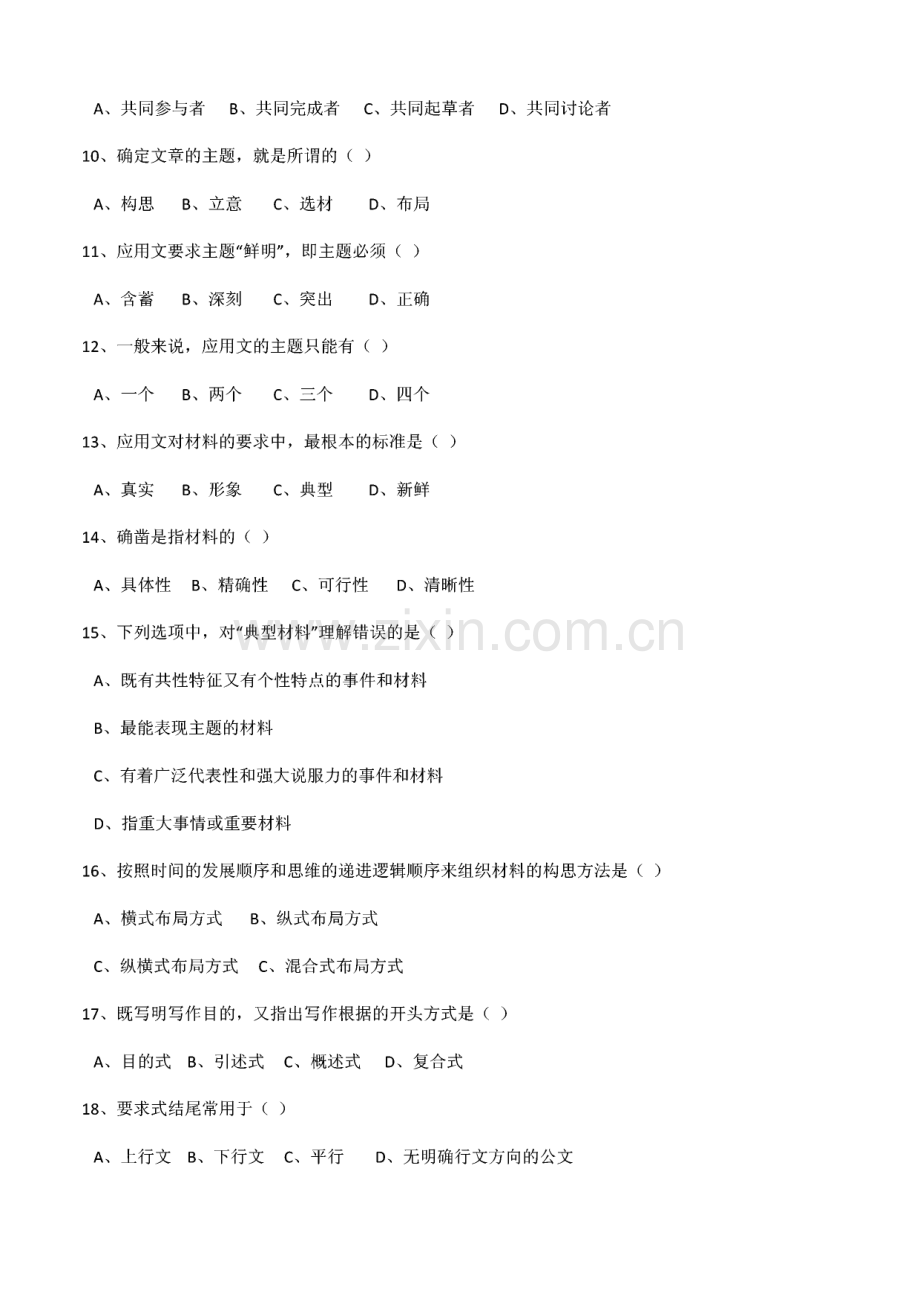 A、共同参与者　B、共同完成者　C、共同起草者　D、共同讨论者

10、确定文章的主题，就是所谓的（ ）

A、构思　B、立意　C、选材　D、布局

11、应用文要求主题“鲜明”，即主题必须（ ）

A、含蓄　B、深刻　C、突出　D、正确

12、一般来说，应用文的主题只能有（ ）

A、一个　B、两个　C、三个　D、四个

13、应用文对材料的要求中，最根本的标准是（ ）

A、真实　B、形象　C、典型　D、新鲜

14、确凿是指材料的（ ）

A、具体性　B、精确性　C、可行性　D、清晰性

15、下列选项中，对“典型材料”理解错误的是（ ）

A、既有共性特征又有个性特点的事件和材料

B、最能表现主题的材料

C、有着广泛代表性和强大说服力的事件和材料

D、指重大事情或重要材料

16、按照时间的发展顺序和思维的递进逻辑顺序来组织材料的构思方法是（ ）

A、横式布局方式　B、纵式布局方式

C、纵横式布局方式　C、混合式布局方式

17、既写明写作目的，又指出写作根据的开头方式是（ ）

A、目的式　B、引述式　C、概述式　D、复合式

18、要求式结尾常用于（ ）

A、上行文　B、下行文　C、平行　D、无明确行文方向的公文

www.zixin.com.cn